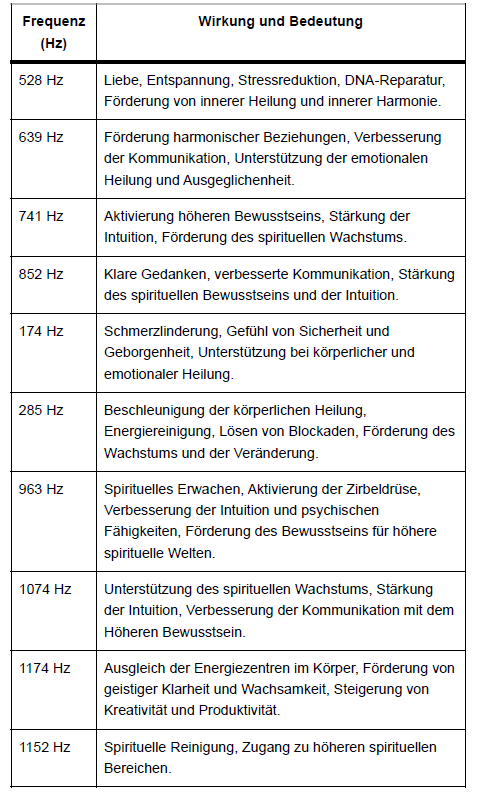 | Frequenz (Hz) | Wirkung und Bedeutung |
|---|---|
| 528 Hz | Liebe, Entspannung, Stressreduktion, DNA-Reparatur, Förderung von innerer Heilung und innerer Harmonie. |
| 639 Hz | Förderung harmonischer Beziehungen, Verbesserung der Kommunikation, Unterstützung der emotionalen Heilung und Ausgeglichenheit. |
| 741 Hz | Aktivierung höheren Bewusstseins, Stärkung der Intuition, Förderung des spirituellen Wachstums. |
| 852 Hz | Klare Gedanken, verbesserte Kommunikation, Stärkung des spirituellen Bewusstseins und der Intuition. |
| 174 Hz | Schmerzlinderung, Gefühl von Sicherheit und Geborgenheit, Unterstützung bei körperlicher und emotionaler Heilung. |
| 285 Hz | Beschleunigung der körperlichen Heilung, Energiereinigung, Lösen von Blockaden, Förderung des Wachstums und der Veränderung. |
| 963 Hz | Spirituelles Erwachen, Aktivierung der Zirbeldrüse, Verbesserung der Intuition und psychischen Fähigkeiten, Förderung des Bewusstseins für höhere spirituelle Welten. |
| 1074 Hz | Unterstützung des spirituellen Wachstums, Stärkung der Intuition, Verbesserung der Kommunikation mit dem Höheren Bewusstsein. |
| 1174 Hz | Ausgleich der Energiezentren im Körper, Förderung von geistiger Klarheit und Wachsamkeit, Steigerung von Kreativität und Produktivität. |
| 1152 Hz | Spirituelle Reinigung, Zugang zu höheren spirituellen Bereichen. |